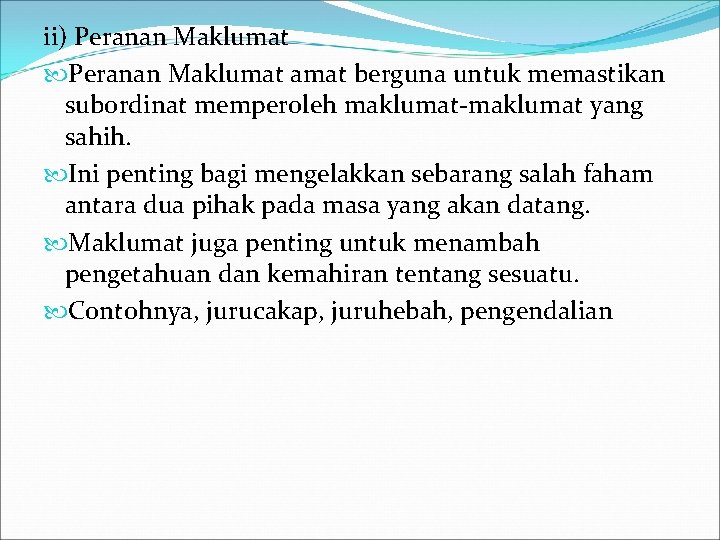 ii) Peranan Maklumat

Peranan Maklumat amat berguna untuk memastikan subordinat memperoleh maklumat-maklumat yang sahih.

Ini penting bagi mengelakkan sebarang salah faham antara dua pihak pada masa yang akan datang.

Maklumat juga penting untuk menambah pengetahuan dan kemahiran tentang sesuatu.

Contohnya, jurucakap, juruhebah, pengendalian